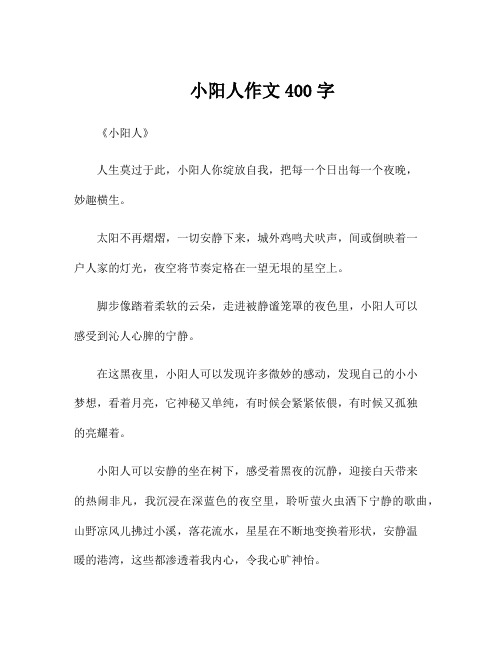 小阳人作文 400 字

《小阳人》

人生莫过于此，小阳人你绽放自我，把每一个日出每一个夜晚，妙趣横生。

太阳不再熠熠，一切安静下来，城外鸡鸣犬吠声，间或倒映着一户人家的灯光，夜空将节奏定格在一望无垠的星空上。

脚步像踏着柔软的云朵，走进被静谧笼罩的夜色里，小阳人可以感受到沁人心脾的宁静。

在这黑夜里，小阳人可以发现许多微妙的感动，发现自己的小小梦想，看着月亮，它神秘又单纯，有时候会紧紧依偎，有时候又孤独的亮耀着。

小阳人可以安静的坐在树下，感受着黑夜的沉静，迎接白天带来的热闹非凡，我沉浸在深蓝色的夜空里，聆听萤火虫洒下宁静的歌曲，山野凉风儿拂过小溪，落花流水，星星在不断地变换着形状，安静温暖的港湾，这些都渗透着我内心，令我心旷神怡。